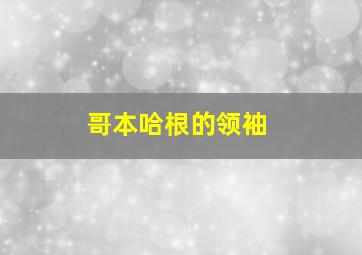 哥本哈根的领袖